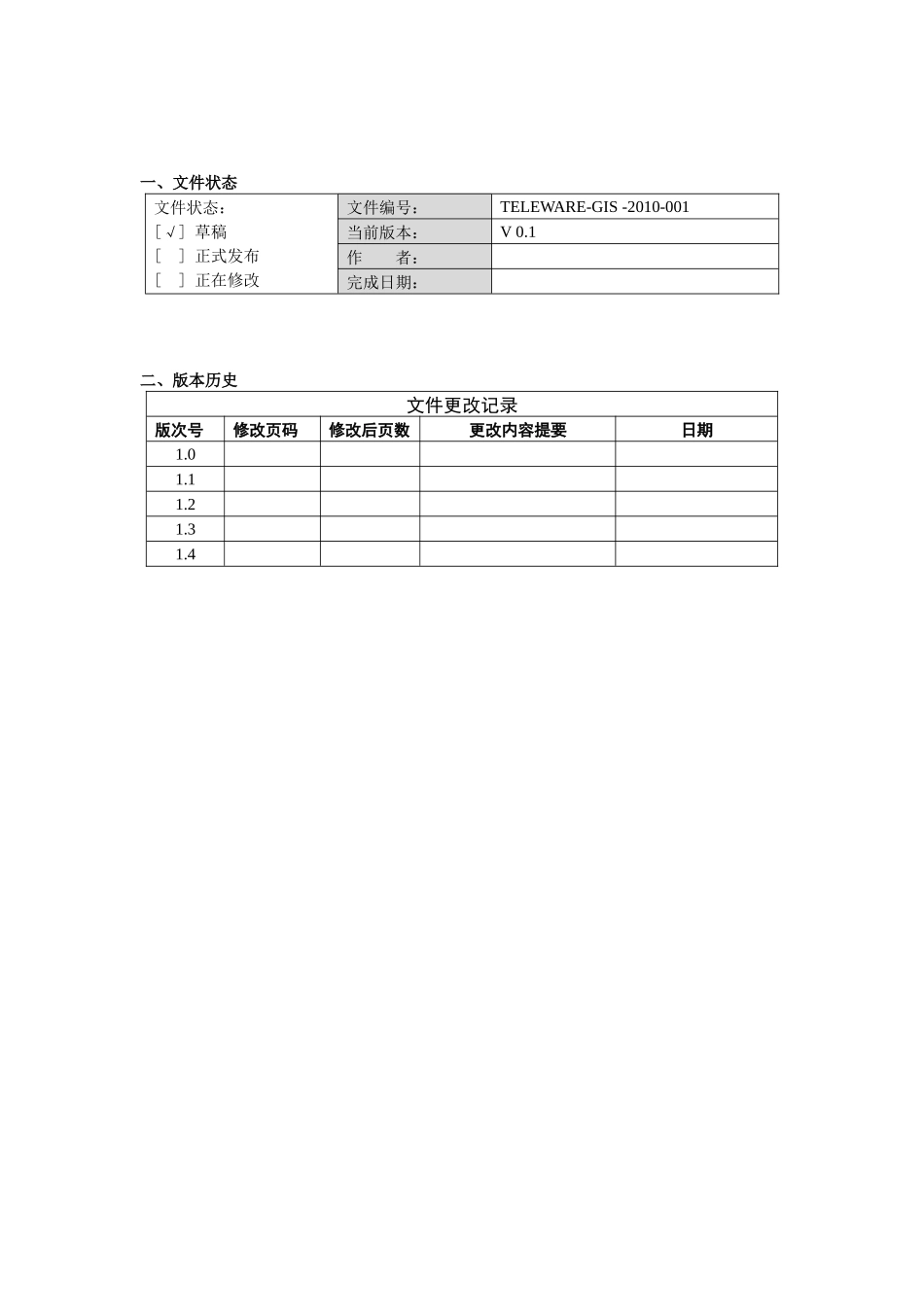 一、文件状态

| 文件状态：<br>[ √ ] 草稿<br>[ ] 正式发布<br>[ ] 正在修改 | 文件编号： | TELEWARE-GIS -2010-001 |
|---|---|---|
| | 当前版本： | V 0.1 |
| | 作 者： | |
| | 完成日期： | |

二、版本历史

文件更改记录

| 版次号 | 修改页码 | 修改后页数 | 更改内容提要 | 日期 |
|---|---|---|---|---|
| 1.0 | | | | |
| 1.1 | | | | |
| 1.2 | | | | |
| 1.3 | | | | |
| 1.4 | | | | |